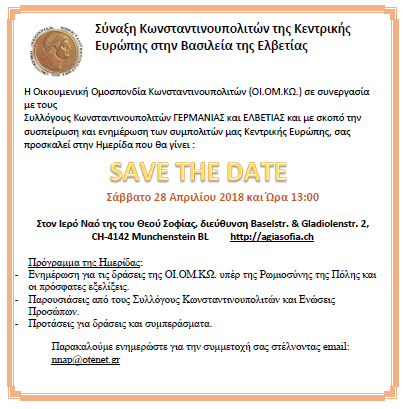 Σύναξη Κωνσταντινουπολιτών της Κεντρικής Ευρώπης στην Βασιλεία της Ελβετίας

Η Οικουμενική Ομοσπονδία Κωνσταντινουπολιτών (ΟΙ.ΟΜ.ΚΩ.) σε συνεργασία με τους Συλλόγους Κωνσταντινουπολιτών ΓΕΡΜΑΝΙΑΣ και ΕΛΒΕΤΙΑΣ και με σκοπό την συσπείρωση και ενημέρωση των συμπολιτών μας Κεντρικής Ευρώπης, σας προσκαλεί στην Ημερίδα που θα γίνει :

SAVE THE DATE

Σάββατο 28 Απριλίου 2018 και Ώρα 13:00

Στον Ιερό Ναό της του Θεού Σοφίας, διεύθυνση Baselstr. & Gladiolenstr. 2, CH-4142 Munchenstein BL http://agiasofia.ch

Πρόγραμμα της Ημερίδας:
- Ενημέρωση για τις δράσεις της ΟΙ.ΟΜ.ΚΩ. υπέρ της Ρωμιοσύνης της Πόλης και οι πρόσφατες εξελίξεις.
- Παρουσιάσεις από τους Συλλόγους Κωνσταντινουπολιτών και Ενώσεις Προσώπων.
- Προτάσεις για δράσεις και συμπεράσματα.

Παρακαλούμε ενημερώστε για την συμμετοχή σας στέλνοντας email: nnap@otenet.gr